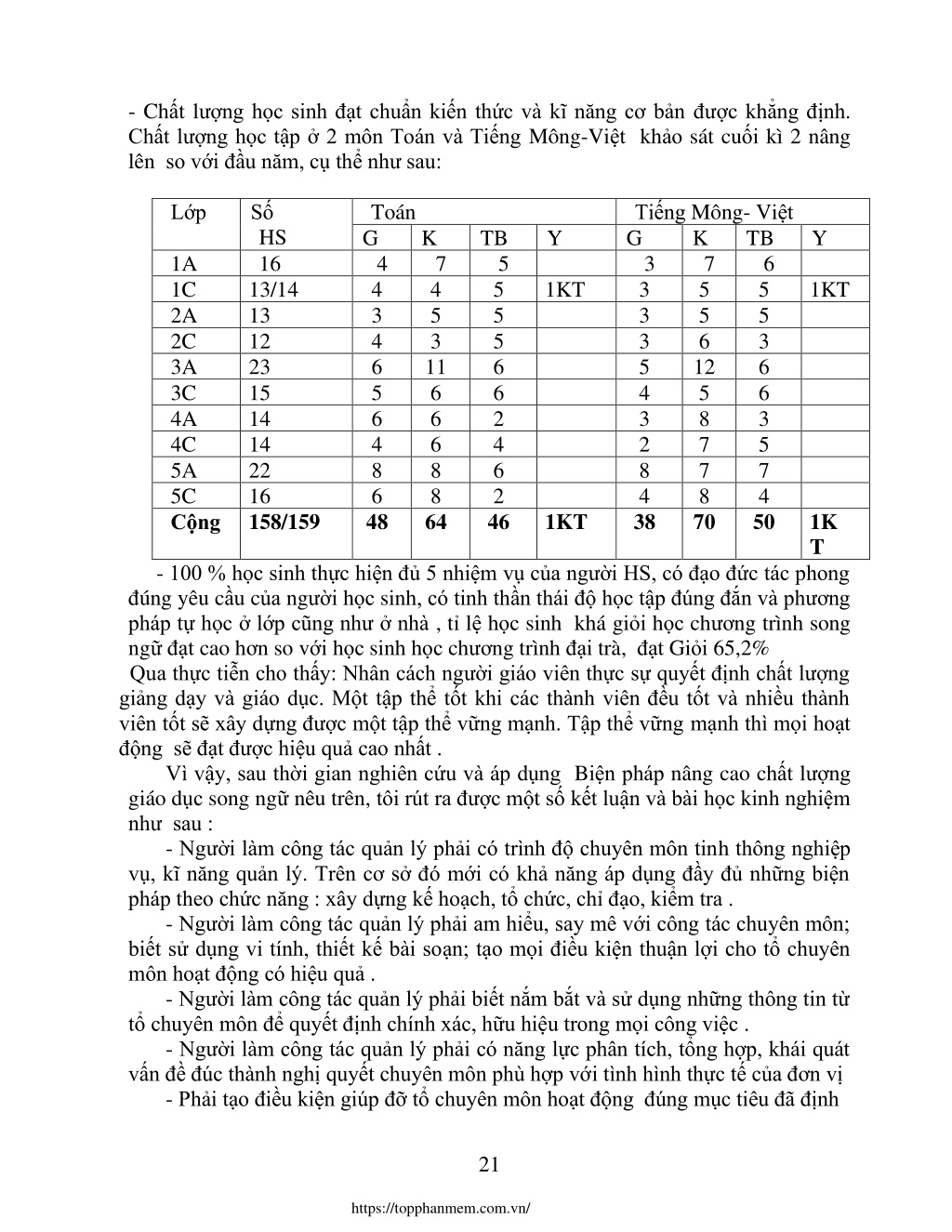 - Chất lượng học sinh đạt chuẩn kiến thức và kĩ năng cơ bản được khẳng định. Chất lượng học tập ở 2 môn Toán và Tiếng Mông-Việt khảo sát cuối kì 2 nâng lên so với đầu năm, cụ thể như sau:

| Lớp | Số HS | Toán | | | | Tiếng Mông- Việt | | | |
|---|---|---|---|---|---|---|---|---|---|
| | | G | K | TB | Y | G | K | TB | Y |
| 1A | 16 | 4 | 7 | 5 | | 3 | 7 | 6 | |
| 1C | 13/14 | 4 | 4 | 5 | 1KT | 3 | 5 | 5 | 1KT |
| 2A | 13 | 3 | 5 | 5 | | 3 | 5 | 5 | |
| 2C | 12 | 4 | 3 | 5 | | 3 | 6 | 3 | |
| 3A | 23 | 6 | 11 | 6 | | 5 | 12 | 6 | |
| 3C | 15 | 5 | 6 | 6 | | 4 | 5 | 6 | |
| 4A | 14 | 6 | 6 | 2 | | 3 | 8 | 3 | |
| 4C | 14 | 4 | 6 | 4 | | 2 | 7 | 5 | |
| 5A | 22 | 8 | 8 | 6 | | 8 | 7 | 7 | |
| 5C | 16 | 6 | 8 | 2 | | 4 | 8 | 4 | |
| **Cộng** | **158/159** | **48** | **64** | **46** | **1KT** | **38** | **70** | **50** | **1KT** |

- 100 % học sinh thực hiện đủ 5 nhiệm vụ của người HS, có đạo đức tác phong đúng yêu cầu của người học sinh, có tinh thần thái độ học tập đúng đắn và phương pháp tự học ở lớp cũng như ở nhà , tỉ lệ học sinh khá giỏi học chương trình song ngữ đạt cao hơn so với học sinh học chương trình đại trà, đạt Giỏi 65,2%
Qua thực tiễn cho thấy: Nhân cách người giáo viên thực sự quyết định chất lượng giảng dạy và giáo dục. Một tập thể tốt khi các thành viên đều tốt và nhiều thành viên tốt sẽ xây dựng được một tập thể vững mạnh. Tập thể vững mạnh thì mọi hoạt động sẽ đạt được hiệu quả cao nhất .

Vì vậy, sau thời gian nghiên cứu và áp dụng Biện pháp nâng cao chất lượng giáo dục song ngữ nêu trên, tôi rút ra được một số kết luận và bài học kinh nghiệm như sau :

- Người làm công tác quản lý phải có trình độ chuyên môn tinh thông nghiệp vụ, kĩ năng quản lý. Trên cơ sở đó mới có khả năng áp dụng đầy đủ những biện pháp theo chức năng : xây dựng kế hoạch, tổ chức, chỉ đạo, kiểm tra .

- Người làm công tác quản lý phải am hiểu, say mê với công tác chuyên môn; biết sử dụng vi tính, thiết kế bài soạn; tạo mọi điều kiện thuận lợi cho tổ chuyên môn hoạt động có hiệu quả .

- Người làm công tác quản lý phải biết nắm bắt và sử dụng những thông tin từ tổ chuyên môn để quyết định chính xác, hữu hiệu trong mọi công việc .

- Người làm công tác quản lý phải có năng lực phân tích, tổng hợp, khái quát vấn đề đúc thành nghị quyết chuyên môn phù hợp với tình hình thực tế của đơn vị

- Phải tạo điều kiện giúp đỡ tổ chuyên môn hoạt động đúng mục tiêu đã định

21

https://topphanmem.com.vn/